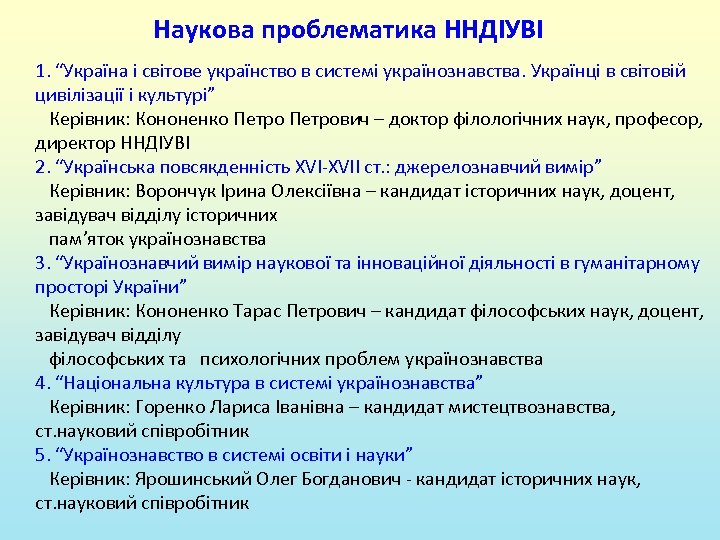 Наукова проблематика ННДІУВІ

1. “Україна і світове українство в системі українознавства. Українці в світовій цивілізації і культурі”
Керівник: Кононенко Петро Петрович – доктор філологічних наук, професор, директор ННДІУВІ
2. “Українська повсякденність XVI-XVII ст.: джерелознавчий вимір”
Керівник: Ворончук Ірина Олексіївна – кандидат історичних наук, доцент, завідувач відділу історичних
пам’яток українознавства
3. “Українознавчий вимір наукової та інноваційної діяльності в гуманітарному просторі України”
Керівник: Кононенко Тарас Петрович – кандидат філософських наук, доцент, завідувач відділу
філософських та психологічних проблем українознавства
4. “Національна культура в системі українознавства”
Керівник: Горенко Лариса Іванівна – кандидат мистецтвознавства, ст.науковий співробітник
5. “Українознавство в системі освіти і науки”
Керівник: Ярошинський Олег Богданович - кандидат історичних наук, ст.науковий співробітник